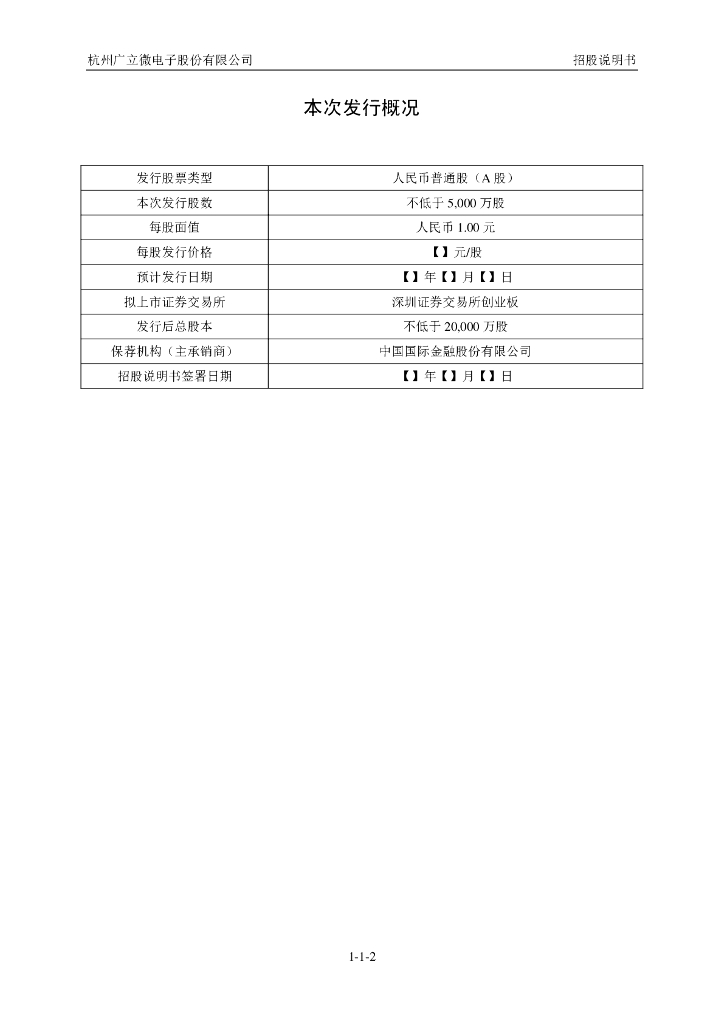 杭州广立微电子股份有限公司　　招股说明书

本次发行概况

| 发行股票类型 | 人民币普通股（A 股） |
|---|---|
| 本次发行股数 | 不低于 5,000 万股 |
| 每股面值 | 人民币 1.00 元 |
| 每股发行价格 | 【】元/股 |
| 预计发行日期 | 【】年【】月【】日 |
| 拟上市证券交易所 | 深圳证券交易所创业板 |
| 发行后总股本 | 不低于 20,000 万股 |
| 保荐机构（主承销商） | 中国国际金融股份有限公司 |
| 招股说明书签署日期 | 【】年【】月【】日 |

1-1-2